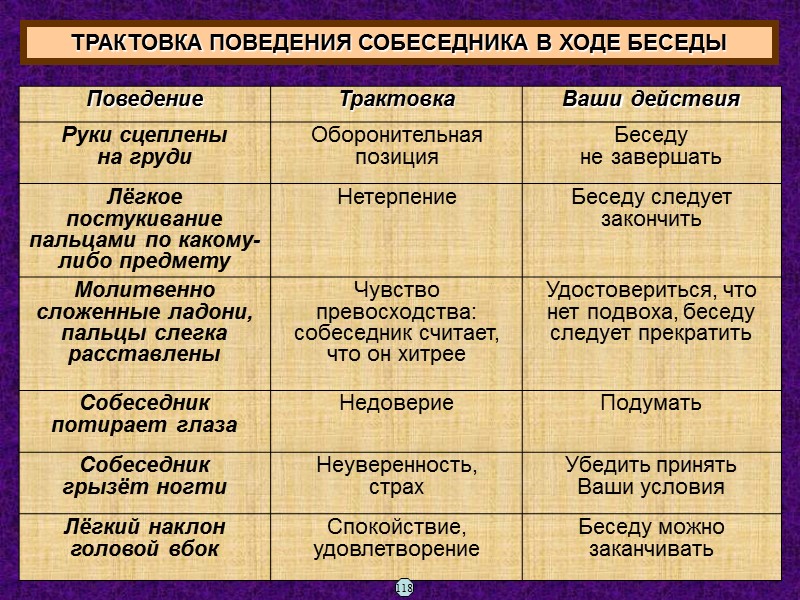 ТРАКТОВКА ПОВЕДЕНИЯ СОБЕСЕДНИКА В ХОДЕ БЕСЕДЫ

| Поведение | Трактовка | Ваши действия |
|---|---|---|
| Руки сцеплены на груди | Оборонительная позиция | Беседу не завершать |
| Лёгкое постукивание пальцами по какому-либо предмету | Нетерпение | Беседу следует закончить |
| Молитвенно сложенные ладони, пальцы слегка расставлены | Чувство превосходства: собеседник считает, что он хитрее | Удостовериться, что нет подвоха, беседу следует прекратить |
| Собеседник потирает глаза | Недоверие | Подумать |
| Собеседник грызёт ногти | Неуверенность, страх | Убедить принять Ваши условия |
| Лёгкий наклон головой вбок | Спокойствие, удовлетворение | Беседу можно заканчивать |

118